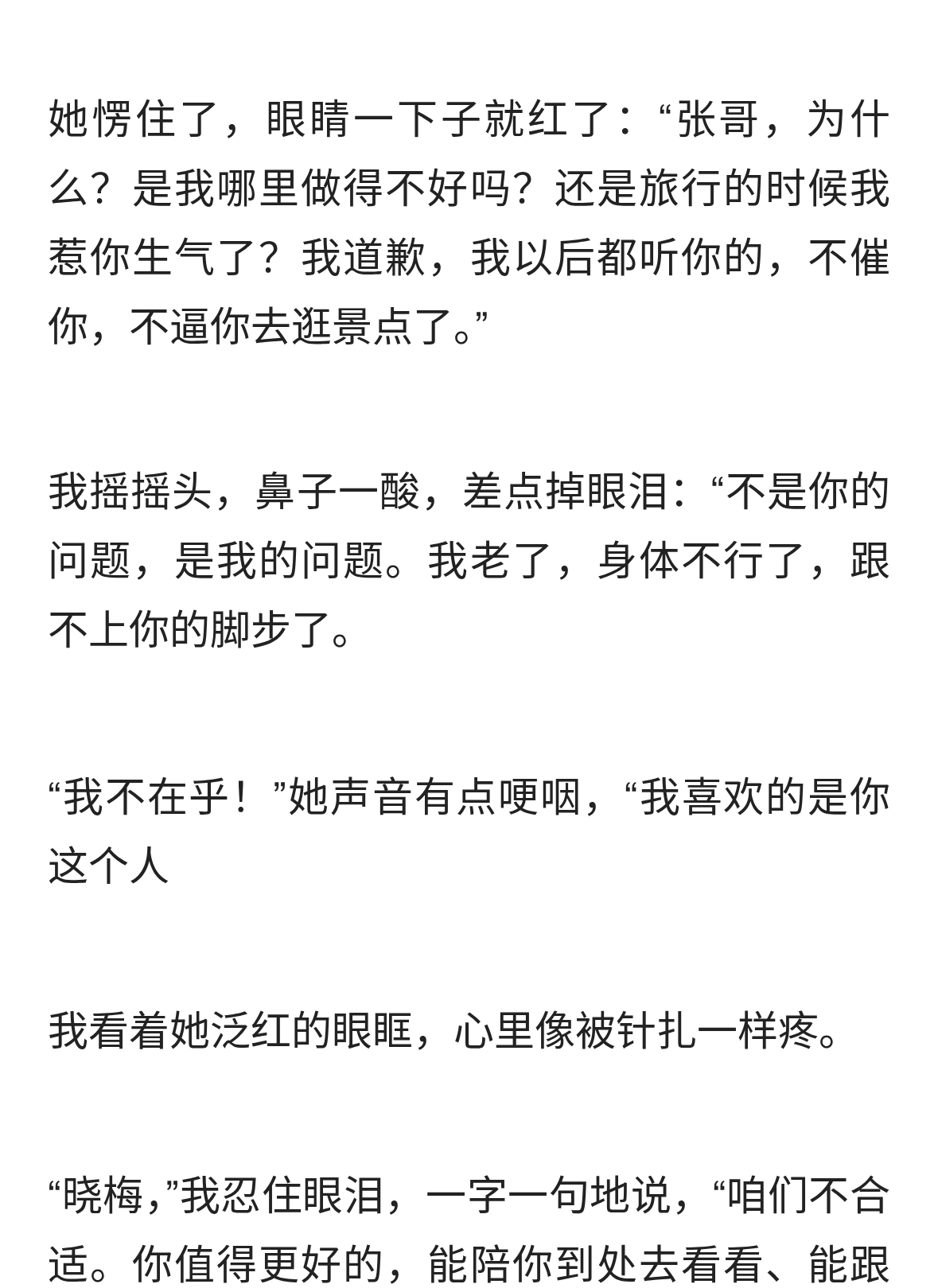 她愣住了，眼睛一下子就红了：“张哥，为什么？是我哪里做得不好吗？还是旅行的时候我惹你生气了？我道歉，我以后都听你的，不催你，不逼你去逛景点了。”

我摇摇头，鼻子一酸，差点掉眼泪：“不是你的问题，是我的问题。我老了，身体不行了，跟不上你的脚步了。

“我不在乎！”她声音有点哽咽，“我喜欢的是你这个人

我看着她泛红的眼眶，心里像被针扎一样疼。

“晓梅，”我忍住眼泪，一字一句地说，“咱们不合适。你值得更好的，能陪你到处去看看、能跟